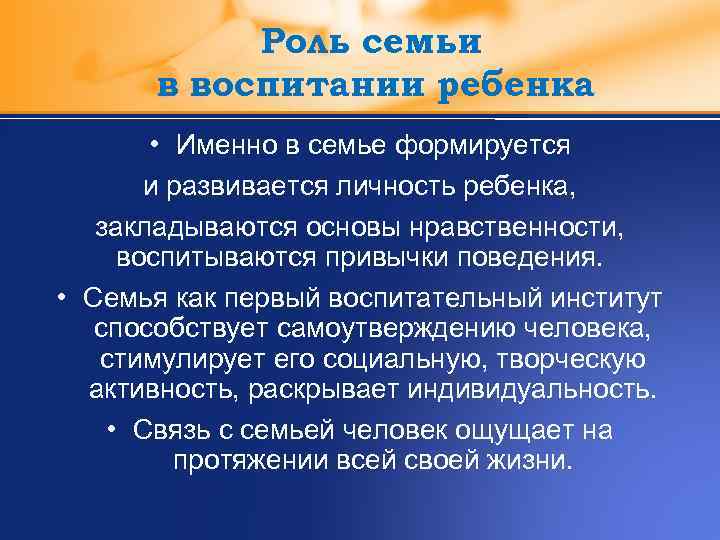 Роль семьи в воспитании ребенка

• Именно в семье формируется и развивается личность ребенка, закладываются основы нравственности, воспитываются привычки поведения.

• Семья как первый воспитательный институт способствует самоутверждению человека, стимулирует его социальную, творческую активность, раскрывает индивидуальность.

• Связь с семьей человек ощущает на протяжении всей своей жизни.